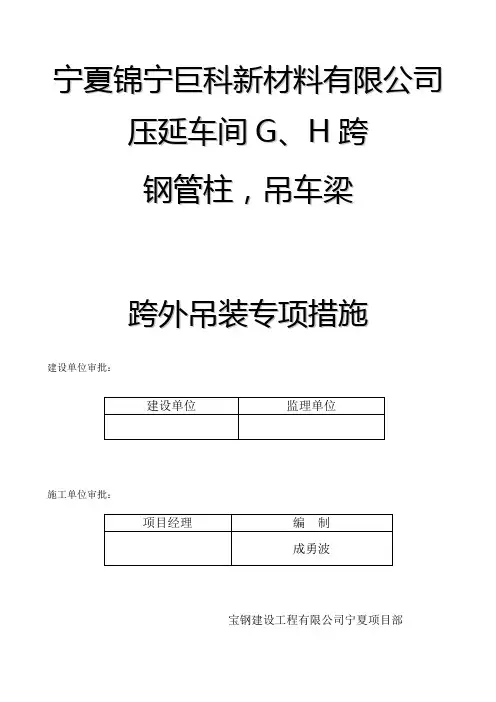 宁夏锦宁巨科新材料有限公司
压延车间 G、H 跨
钢管柱，吊车梁

跨外吊装专项措施

建设单位审批：

| 建设单位 | 监理单位 |
|---|---|
| | |

施工单位审批：

| 项目经理 | 编　制 |
|---|---|
| | 成勇波 |

宝钢建设工程有限公司宁夏项目部